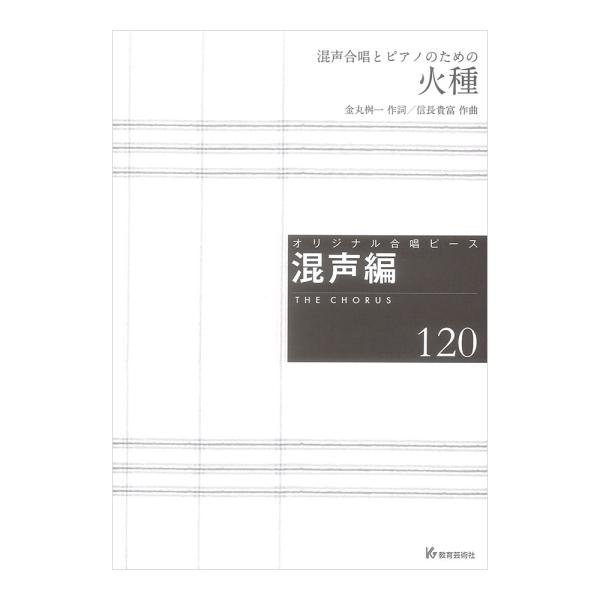 混声合唱とピアノのための
火種
金丸桝一 作詞／信長貴富 作曲

オリジナル合唱ピース
混声編
THE CHORUS
120

教育芸術社